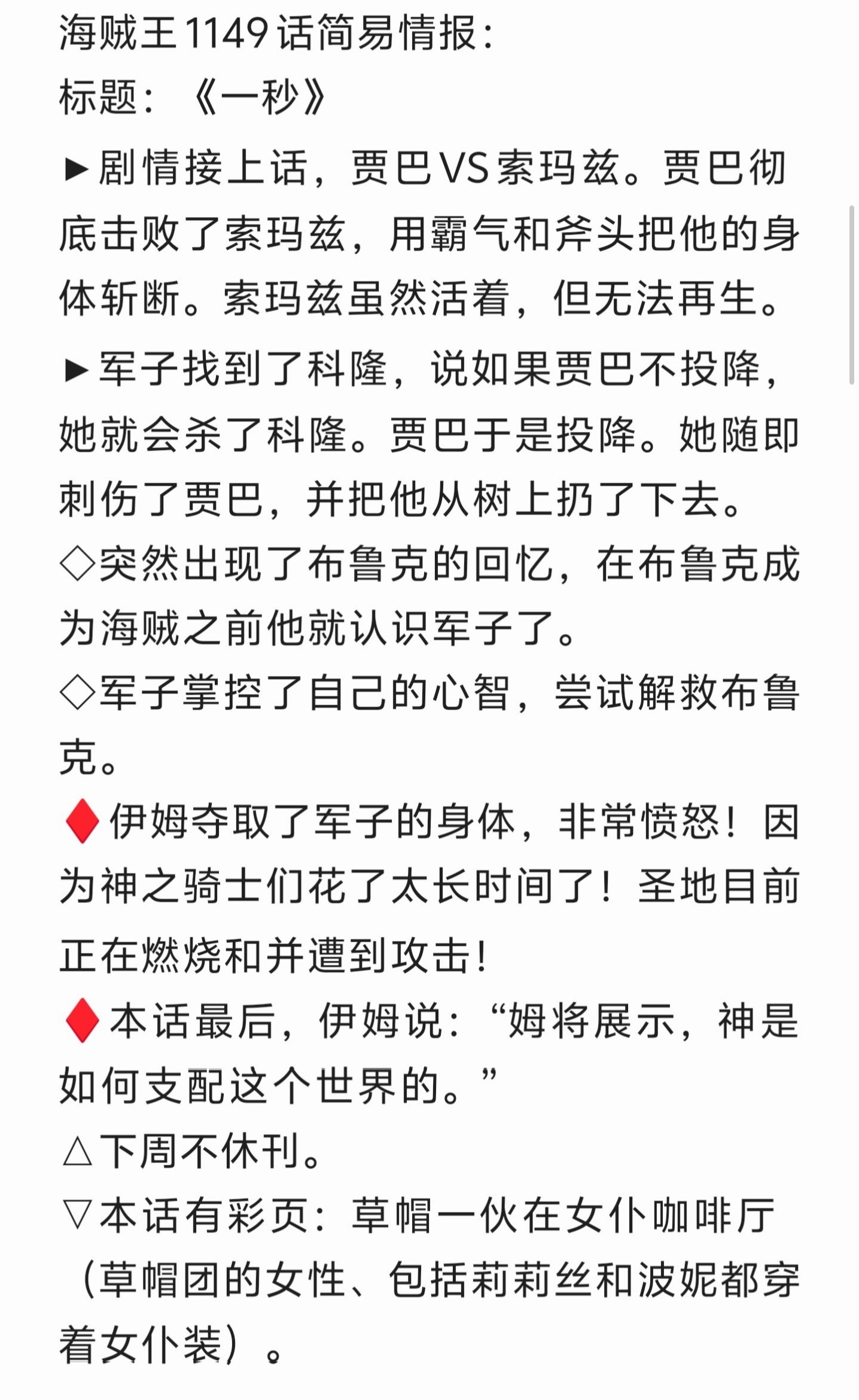 海贼王1149话简易情报：
标题：《一秒》

►剧情接上话，贾巴VS索玛兹。贾巴彻底击败了索玛兹，用霸气和斧头把他的身体斩断。索玛兹虽然活着，但无法再生。

►军子找到了科隆，说如果贾巴不投降，她就会杀了科隆。贾巴于是投降。她随即刺伤了贾巴，并把他从树上扔了下去。

◇突然出现了布鲁克的回忆，在布鲁克成为海贼之前他就认识军子了。

◇军子掌控了自己的心智，尝试解救布鲁克。

♦伊姆夺取了军子的身体，非常愤怒！因为神之骑士们花了太长时间了！圣地目前正在燃烧和并遭到攻击！

♦本话最后，伊姆说：“姆将展示，神是如何支配这个世界的。”

△下周不休刊。

▽本话有彩页：草帽一伙在女仆咖啡厅（草帽团的女性、包括莉莉丝和波妮都穿着女仆装）。